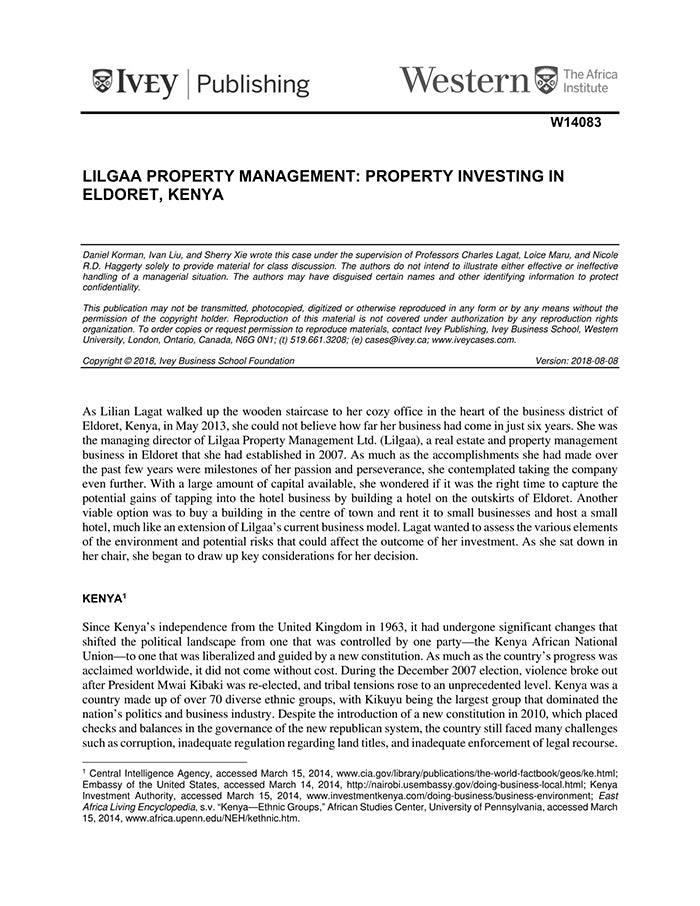 IVEY | Publishing

Western The Africa Institute

W14083

LILGAA PROPERTY MANAGEMENT: PROPERTY INVESTING IN ELDORET, KENYA

Daniel Korman, Ivan Liu, and Sherry Xie wrote this case under the supervision of Professors Charles Lagat, Loice Maru, and Nicole R.D. Haggerty solely to provide material for class discussion. The authors do not intend to illustrate either effective or ineffective handling of a managerial situation. The authors may have disguised certain names and other identifying information to protect confidentiality.

This publication may not be transmitted, photocopied, digitized or otherwise reproduced in any form or by any means without the permission of the copyright holder. Reproduction of this material is not covered under authorization by any reproduction rights organization. To order copies or request permission to reproduce materials, contact Ivey Publishing, Ivey Business School, Western University, London, Ontario, Canada, N6G 0N1; (t) 519.661.3208; (e) cases@ivey.ca; www.iveycases.com.

Copyright © 2018, Ivey Business School Foundation Version: 2018-08-08

As Lilian Lagat walked up the wooden staircase to her cozy office in the heart of the business district of Eldoret, Kenya, in May 2013, she could not believe how far her business had come in just six years. She was the managing director of Lilgaa Property Management Ltd. (Lilgaa), a real estate and property management business in Eldoret that she had established in 2007. As much as the accomplishments she had made over the past few years were milestones of her passion and perseverance, she contemplated taking the company even further. With a large amount of capital available, she wondered if it was the right time to capture the potential gains of tapping into the hotel business by building a hotel on the outskirts of Eldoret. Another viable option was to buy a building in the centre of town and rent it to small businesses and host a small hotel, much like an extension of Lilgaa's current business model. Lagat wanted to assess the various elements of the environment and potential risks that could affect the outcome of her investment. As she sat down in her chair, she began to draw up key considerations for her decision.

KENYA$^{1}$

Since Kenya's independence from the United Kingdom in 1963, it had undergone significant changes that shifted the political landscape from one that was controlled by one party—the Kenya African National Union—to one that was liberalized and guided by a new constitution. As much as the country's progress was acclaimed worldwide, it did not come without cost. During the December 2007 election, violence broke out after President Mwai Kibaki was re-elected, and tribal tensions rose to an unprecedented level. Kenya was a country made up of over 70 diverse ethnic groups, with Kikuyu being the largest group that dominated the nation's politics and business industry. Despite the introduction of a new constitution in 2010, which placed checks and balances in the governance of the new republican system, the country still faced many challenges such as corruption, inadequate regulation regarding land titles, and inadequate enforcement of legal recourse.

$^{1}$ Central Intelligence Agency, accessed March 15, 2014, www.cia.gov/library/publications/the-world-factbook/geos/ke.html; Embassy of the United States, accessed March 14, 2014, http://nairobi.usembassy.gov/doing-business-local.html; Kenya Investment Authority, accessed March 15, 2014, www.investmentkenya.com/doing-business/business-environment; East Africa Living Encyclopedia, s.v. "Kenya—Ethnic Groups," African Studies Center, University of Pennsylvania, accessed March 15, 2014, www.africa.upenn.edu/NEH/kethnic.htm.